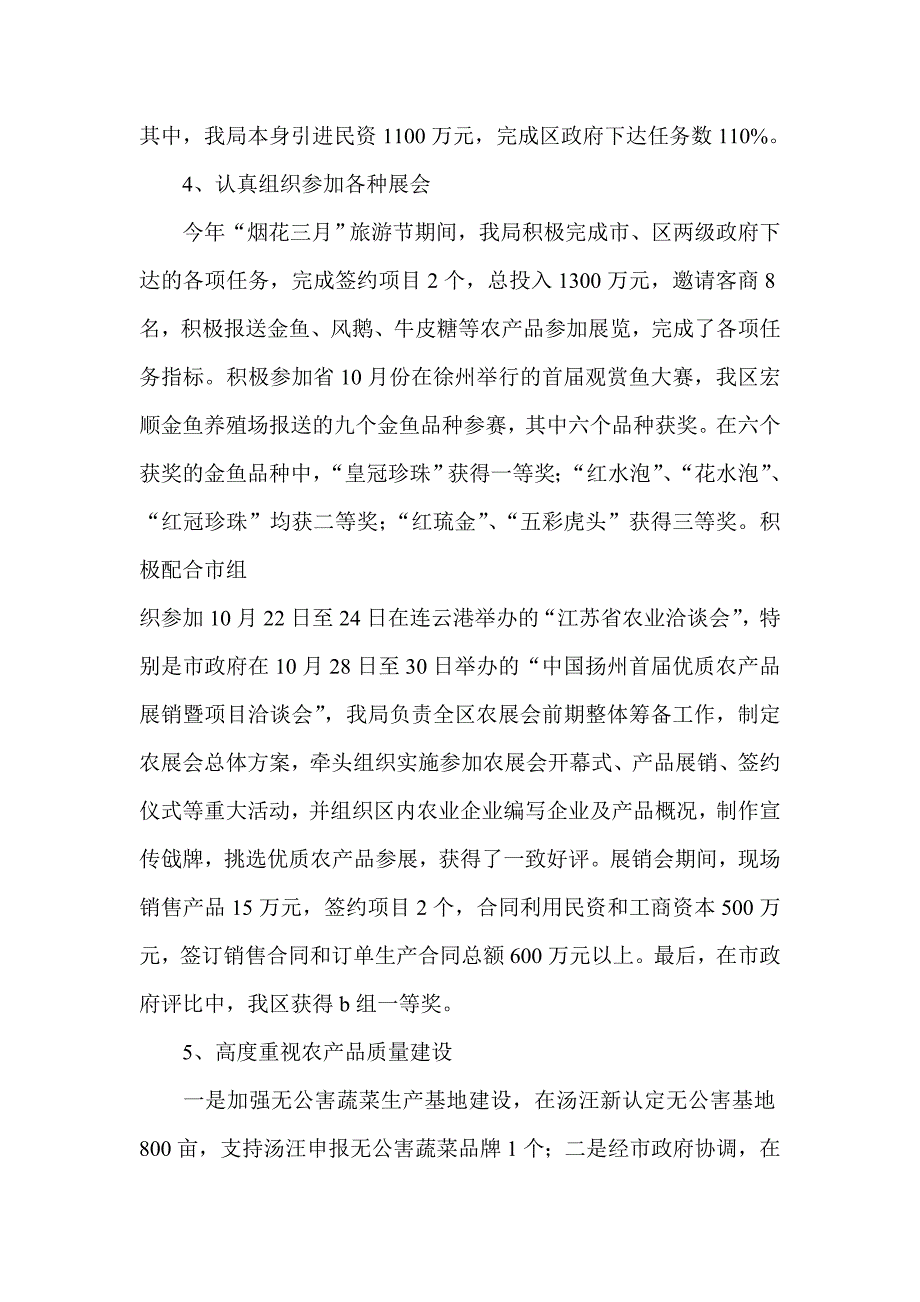 其中，我局本身引进民资 1100 万元，完成区政府下达任务数 110%。

4、认真组织参加各种展会

今年“烟花三月”旅游节期间，我局积极完成市、区两级政府下达的各项任务，完成签约项目 2 个，总投入 1300 万元，邀请客商 8 名，积极报送金鱼、风鹅、牛皮糖等农产品参加展览，完成了各项任务指标。积极参加省 10 月份在徐州举行的首届观赏鱼大赛，我区宏顺金鱼养殖场报送的九个金鱼品种参赛，其中六个品种获奖。在六个获奖的金鱼品种中，“皇冠珍珠”获得一等奖；“红水泡”、“花水泡”、“红冠珍珠”均获二等奖；“红琉金”、“五彩虎头”获得三等奖。积极配合市组

织参加 10 月 22 日至 24 日在连云港举办的“江苏省农业洽谈会”，特别是市政府在 10 月 28 日至 30 日举办的“中国扬州首届优质农产品展销暨项目洽谈会”，我局负责全区农展会前期整体筹备工作，制定农展会总体方案，牵头组织实施参加农展会开幕式、产品展销、签约仪式等重大活动，并组织区内农业企业编写企业及产品概况，制作宣传戗牌，挑选优质农产品参展，获得了一致好评。展销会期间，现场销售产品 15 万元，签约项目 2 个，合同利用民资和工商资本 500 万元，签订销售合同和订单生产合同总额 600 万元以上。最后，在市政府评比中，我区获得 b 组一等奖。

5、高度重视农产品质量建设

一是加强无公害蔬菜生产基地建设，在汤汪新认定无公害基地 800 亩，支持汤汪申报无公害蔬菜品牌 1 个；二是经市政府协调，在